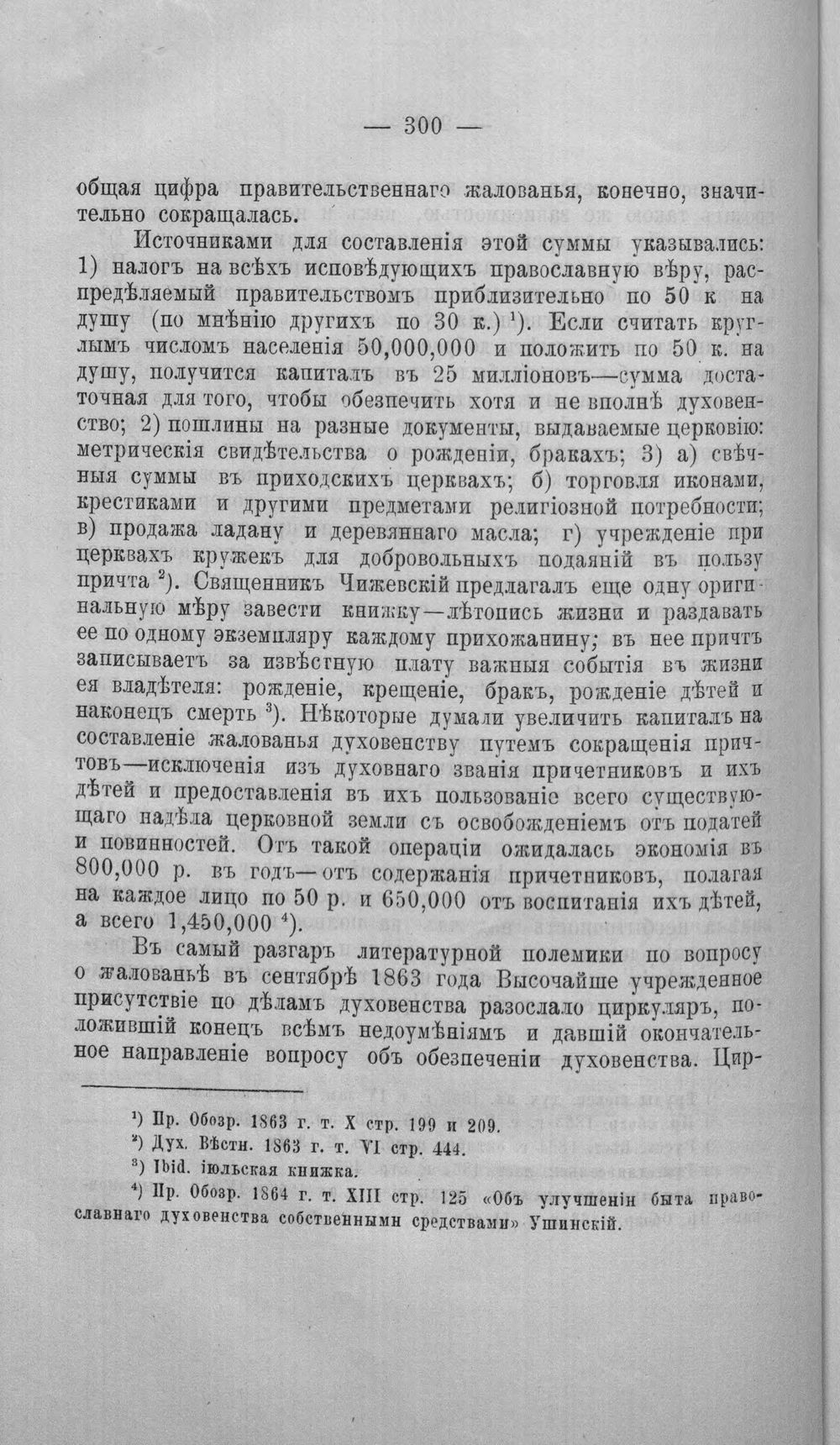 — 300 —

общая цифра правительственнаго жалованья, конечно, значительно сокращалась.

Источниками для составленія этой суммы указывались: 1) налогъ на всѣхъ исповѣдующихъ православную вѣру, распредѣляемый правительствомъ приблизительно по 50 к на душу (по мнѣнію другихъ по 30 к.) $^{1}$). Если считать круглымъ числомъ населенія 50,000,000 и положить по 50 к. на душу, получится капиталъ въ 25 милліоновъ—сумма достаточная для того, чтобы обезпечить хотя и не вполнѣ духовенство; 2) пошлины на разные документы, выдаваемые церковію: метрическія свидѣтельства о рожденіи, бракахъ; 3) а) свѣчныя суммы въ приходскихъ церквахъ; б) торговля иконами, крестиками и другими предметами религіозной потребности; в) продажа ладану и деревяннаго масла; г) учрежденіе при церквахъ кружекъ для добровольныхъ подаяній въ пользу причта $^{2}$). Священникъ Чижевскій предлагалъ еще одну оригинальную мѣру завести книжку—лѣтопись жизни и раздавать ее по одному экземпляру каждому прихожанину; въ нее причтъ записываетъ за извѣстную плату важныя событія въ жизни ея владѣтеля: рожденіе, крещеніе, бракъ, рожденіе дѣтей и наконецъ смерть $^{3}$). Нѣкоторые думали увеличить капиталъ на составленіе жалованья духовенству путемъ сокращенія причтовъ—исключенія изъ духовнаго званія причетниковъ и ихъ дѣтей и предоставленія въ ихъ пользованіе всего существующаго надѣла церковной земли съ освобожденіемъ отъ податей и повинностей. Отъ такой операціи ожидалась экономія въ 800,000 р. въ годъ—отъ содержанія причетниковъ, полагая на каждое лицо по 50 р. и 650,000 отъ воспитанія ихъ дѣтей, а всего 1,450,000 $^{4}$).

Въ самый разгаръ литературной полемики по вопросу о жалованьѣ въ сентябрѣ 1863 года Высочайше учрежденное присутствіе по дѣламъ духовенства разослало циркуляръ, положившій конецъ всѣмъ недоумѣніямъ и давшій окончательное направленіе вопросу объ обезпеченіи духовенства. Цир-

$^{1}$) Пр. Обозр. 1863 г. т. X стр. 199 и 209.
$^{2}$) Дух. Вѣстн. 1863 г. т. VI стр. 444.
$^{3}$) Ibid. іюльская книжка.
$^{4}$) Пр. Обозр. 1864 г. т. XIII стр. 125 «Объ улучшеніи быта православнаго духовенства собственными средствами» Ушинскій.